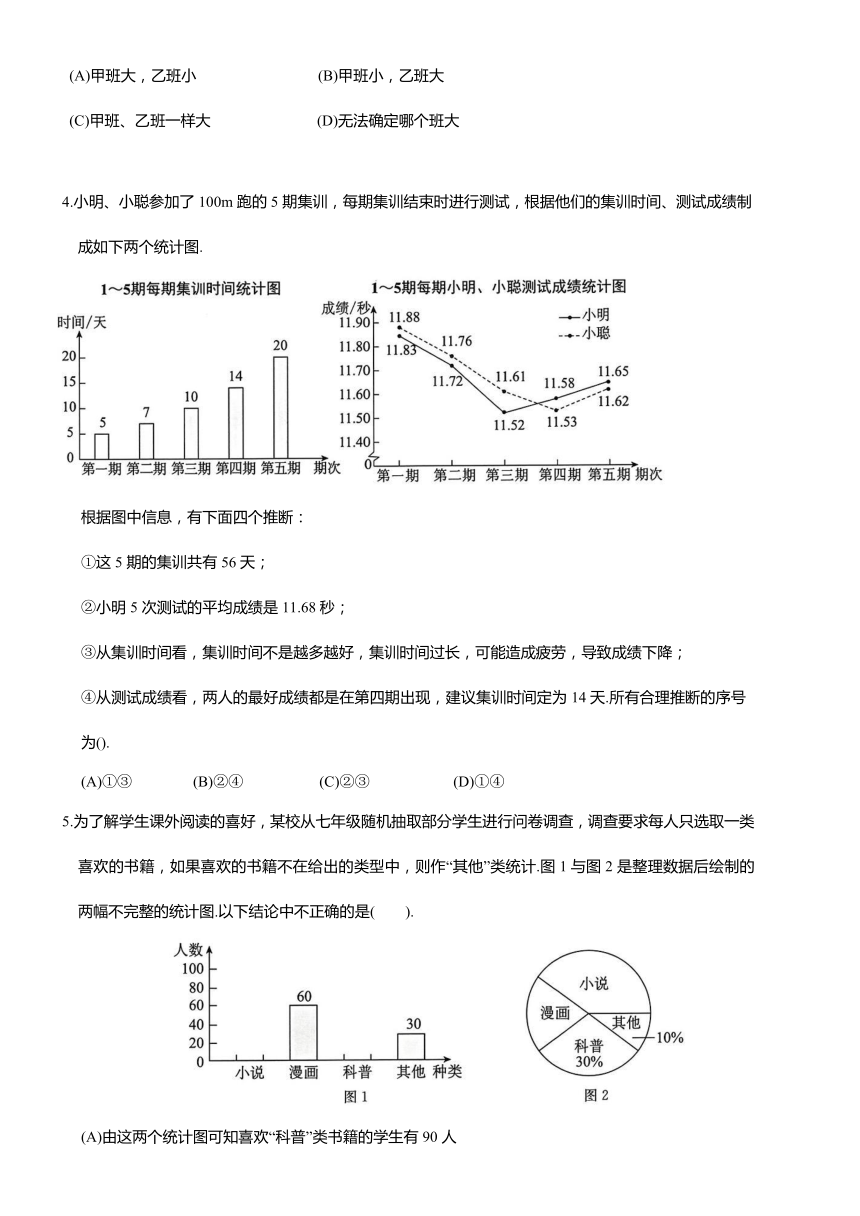 (A)甲班大，乙班小　　　　(B)甲班小，乙班大

(C)甲班、乙班一样大　　　　(D)无法确定哪个班大

4.小明、小聪参加了 100m 跑的 5 期集训，每期集训结束时进行测试，根据他们的集训时间、测试成绩制成如下两个统计图.

1～5期每期集训时间统计图

时间/天
20
15
10
5
0
5
7
10
14
20
第一期 第二期 第三期 第四期 第五期 期次

1～5期每期小明、小聪测试成绩统计图

成绩/秒
11.90
11.80
11.70
11.60
11.50
11.40
0
小明
小聪
11.88
11.83
11.76
11.72
11.61
11.52
11.58
11.53
11.65
11.62
第一期 第二期 第三期 第四期 第五期 期次

根据图中信息，有下面四个推断：

①这 5 期的集训共有 56 天；

②小明 5 次测试的平均成绩是 11.68 秒；

③从集训时间看，集训时间不是越多越好，集训时间过长，可能造成疲劳，导致成绩下降；

④从测试成绩看，两人的最好成绩都是在第四期出现，建议集训时间定为 14 天.所有合理推断的序号为().

(A)①③　　(B)②④　　(C)②③　　(D)①④

5.为了解学生课外阅读的喜好，某校从七年级随机抽取部分学生进行问卷调查，调查要求每人只选取一类喜欢的书籍，如果喜欢的书籍不在给出的类型中，则作“其他”类统计.图 1 与图 2 是整理数据后绘制的两幅不完整的统计图.以下结论中不正确的是(　　).

人数
100
80
60
40
20
0
60
30
小说 漫画 科普 其他 种类
图 1

小说
漫画
其他
科普
30%
10%
图 2

(A)由这两个统计图可知喜欢“科普”类书籍的学生有 90 人